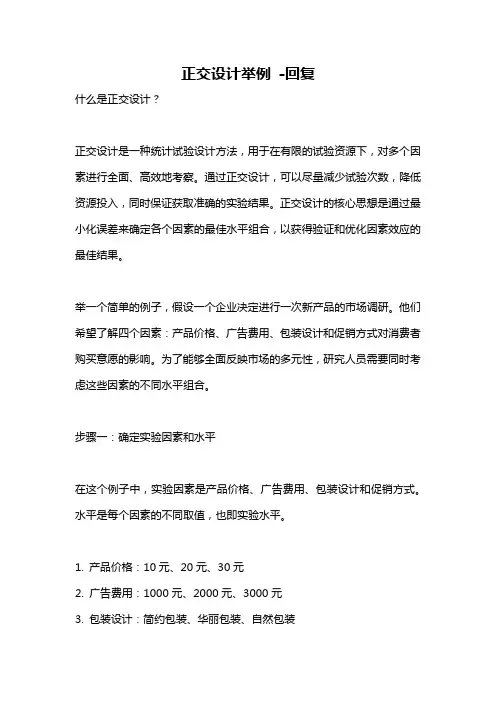 正交设计举例 -回复

什么是正交设计？

正交设计是一种统计试验设计方法，用于在有限的试验资源下，对多个因素进行全面、高效地考察。通过正交设计，可以尽量减少试验次数，降低资源投入，同时保证获取准确的实验结果。正交设计的核心思想是通过最小化误差来确定各个因素的最佳水平组合，以获得验证和优化因素效应的最佳结果。

举一个简单的例子，假设一个企业决定进行一次新产品的市场调研。他们希望了解四个因素：产品价格、广告费用、包装设计和促销方式对消费者购买意愿的影响。为了能够全面反映市场的多元性，研究人员需要同时考虑这些因素的不同水平组合。

步骤一：确定实验因素和水平

在这个例子中，实验因素是产品价格、广告费用、包装设计和促销方式。水平是每个因素的不同取值，也即实验水平。

1. 产品价格：10 元、20 元、30 元
2. 广告费用：1000 元、2000 元、3000 元
3. 包装设计：简约包装、华丽包装、自然包装